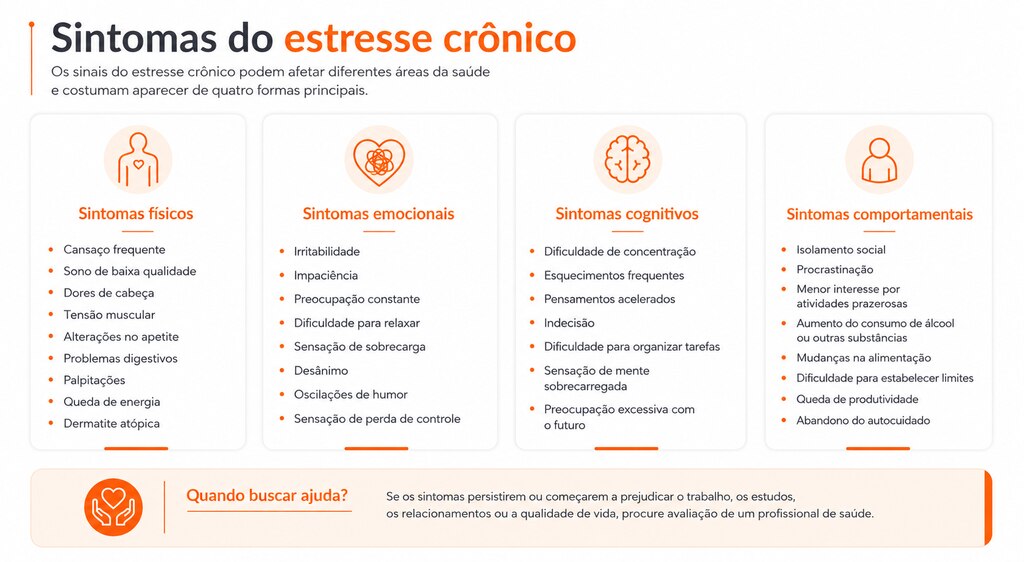 Sintomas do estresse crônico

Os sinais do estresse crônico podem afetar diferentes áreas da saúde e costumam aparecer de quatro formas principais.

Sintomas físicos

- Cansaço frequente
- Sono de baixa qualidade
- Dores de cabeça
- Tensão muscular
- Alterações no apetite
- Problemas digestivos
- Palpitações
- Queda de energia
- Dermatite atópica

Sintomas emocionais

- Irritabilidade
- Impaciência
- Preocupação constante
- Dificuldade para relaxar
- Sensação de sobrecarga
- Desânimo
- Oscilações de humor
- Sensação de perda de controle

Sintomas cognitivos

- Dificuldade de concentração
- Esquecimentos frequentes
- Pensamentos acelerados
- Indecisão
- Dificuldade para organizar tarefas
- Sensação de mente sobrecarregada
- Preocupação excessiva com o futuro

Sintomas comportamentais

- Isolamento social
- Procrastinação
- Menor interesse por atividades prazerosas
- Aumento do consumo de álcool ou outras substâncias
- Mudanças na alimentação
- Dificuldade para estabelecer limites
- Queda de produtividade
- Abandono do autocuidado

Quando buscar ajuda?

Se os sintomas persistirem ou começarem a prejudicar o trabalho, os estudos, os relacionamentos ou a qualidade de vida, procure avaliação de um profissional de saúde.